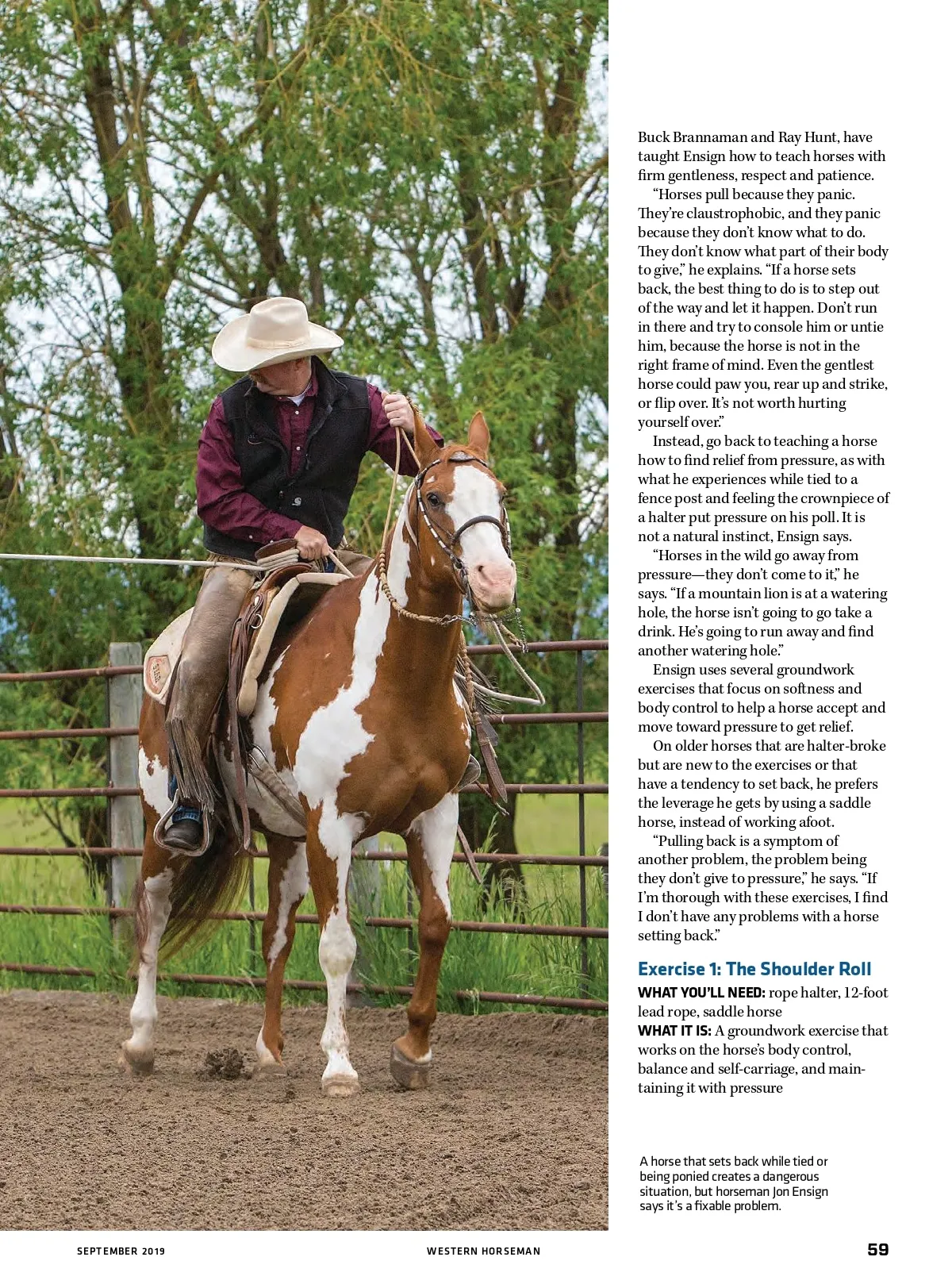 Buck Brannaman and Ray Hunt, have taught Ensign how to teach horses with firm gentleness, respect and patience.

"Horses pull because they panic. They're claustrophobic, and they panic because they don't know what to do. They don't know what part of their body to give," he explains. "If a horse sets back, the best thing to do is to step out of the way and let it happen. Don't run in there and try to console him or untie him, because the horse is not in the right frame of mind. Even the gentlest horse could paw you, rear up and strike, or flip over. It's not worth hurting yourself over."

Instead, go back to teaching a horse how to find relief from pressure, as with what he experiences while tied to a fence post and feeling the crownpiece of a halter put pressure on his poll. It is not a natural instinct, Ensign says.

"Horses in the wild go away from pressure—they don't come to it," he says. "If a mountain lion is at a watering hole, the horse isn't going to go take a drink. He's going to run away and find another watering hole."

Ensign uses several groundwork exercises that focus on softness and body control to help a horse accept and move toward pressure to get relief.

On older horses that are halter-broke but are new to the exercises or that have a tendency to set back, he prefers the leverage he gets by using a saddle horse, instead of working afoot.

"Pulling back is a symptom of another problem, the problem being they don't give to pressure," he says. "If I'm thorough with these exercises, I find I don't have any problems with a horse setting back."

Exercise 1: The Shoulder Roll

WHAT YOU'LL NEED: rope halter, 12-foot lead rope, saddle horse
WHAT IT IS: A groundwork exercise that works on the horse's body control, balance and self-carriage, and maintaining it with pressure

A horse that sets back while tied or being ponied creates a dangerous situation, but horseman Jon Ensign says it's a fixable problem.

SEPTEMBER 2019 WESTERN HORSEMAN 59